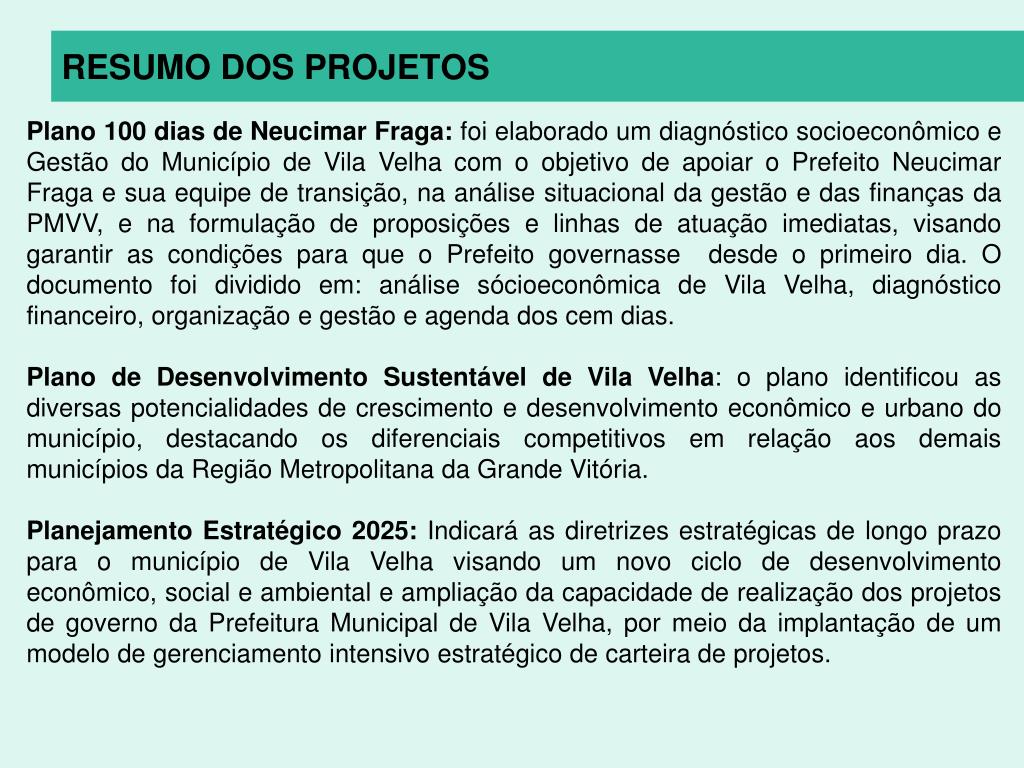 RESUMO DOS PROJETOS

Plano 100 dias de Neucimar Fraga: foi elaborado um diagnóstico socioeconômico e Gestão do Município de Vila Velha com o objetivo de apoiar o Prefeito Neucimar Fraga e sua equipe de transição, na análise situacional da gestão e das finanças da PMVV, e na formulação de proposições e linhas de atuação imediatas, visando garantir as condições para que o Prefeito governasse desde o primeiro dia. O documento foi dividido em: análise sócioeconômica de Vila Velha, diagnóstico financeiro, organização e gestão e agenda dos cem dias.

Plano de Desenvolvimento Sustentável de Vila Velha: o plano identificou as diversas potencialidades de crescimento e desenvolvimento econômico e urbano do município, destacando os diferenciais competitivos em relação aos demais municípios da Região Metropolitana da Grande Vitória.

Planejamento Estratégico 2025: Indicará as diretrizes estratégicas de longo prazo para o município de Vila Velha visando um novo ciclo de desenvolvimento econômico, social e ambiental e ampliação da capacidade de realização dos projetos de governo da Prefeitura Municipal de Vila Velha, por meio da implantação de um modelo de gerenciamento intensivo estratégico de carteira de projetos.